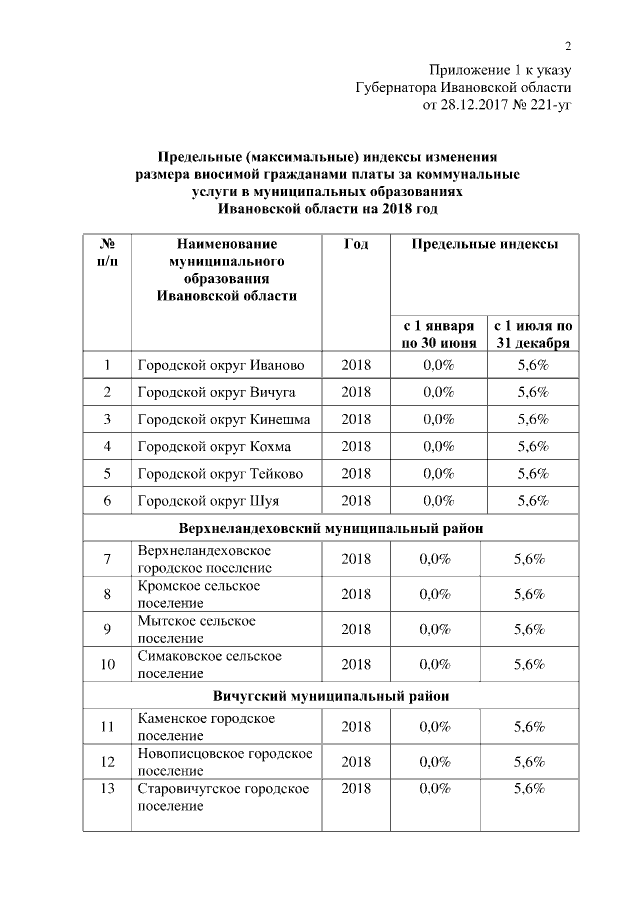 2

Приложение 1 к указу
Губернатора Ивановской области
от 28.12.2017 № 221-уг

Предельные (максимальные) индексы изменения размера вносимой гражданами платы за коммунальные услуги в муниципальных образованиях Ивановской области на 2018 год

| № п/п | Наименование муниципального образования Ивановской области | Год | Предельные индексы | |
|---|---|---|---|---|
| | | | с 1 января по 30 июня | с 1 июля по 31 декабря |
| 1 | Городской округ Иваново | 2018 | 0,0% | 5,6% |
| 2 | Городской округ Вичуга | 2018 | 0,0% | 5,6% |
| 3 | Городской округ Кинешма | 2018 | 0,0% | 5,6% |
| 4 | Городской округ Кохма | 2018 | 0,0% | 5,6% |
| 5 | Городской округ Тейково | 2018 | 0,0% | 5,6% |
| 6 | Городской округ Шуя | 2018 | 0,0% | 5,6% |
| Верхнеландеховский муниципальный район | | | | |
| 7 | Верхнеландеховское городское поселение | 2018 | 0,0% | 5,6% |
| 8 | Кромское сельское поселение | 2018 | 0,0% | 5,6% |
| 9 | Мытское сельское поселение | 2018 | 0,0% | 5,6% |
| 10 | Симаковское сельское поселение | 2018 | 0,0% | 5,6% |
| Вичугский муниципальный район | | | | |
| 11 | Каменское городское поселение | 2018 | 0,0% | 5,6% |
| 12 | Новописцовское городское поселение | 2018 | 0,0% | 5,6% |
| 13 | Старовичугское городское поселение | 2018 | 0,0% | 5,6% |